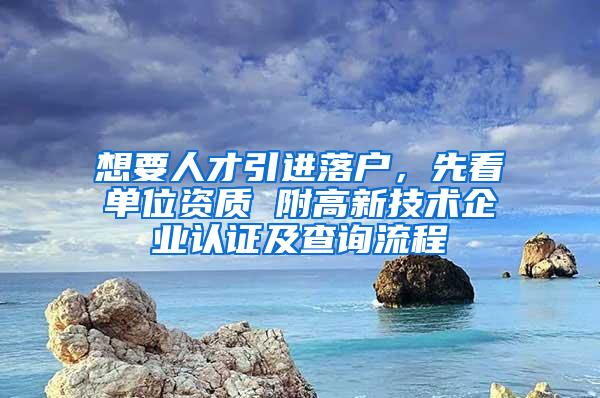 想要人才引进落户，先看单位资质 附高新技术企业认证及查询流程